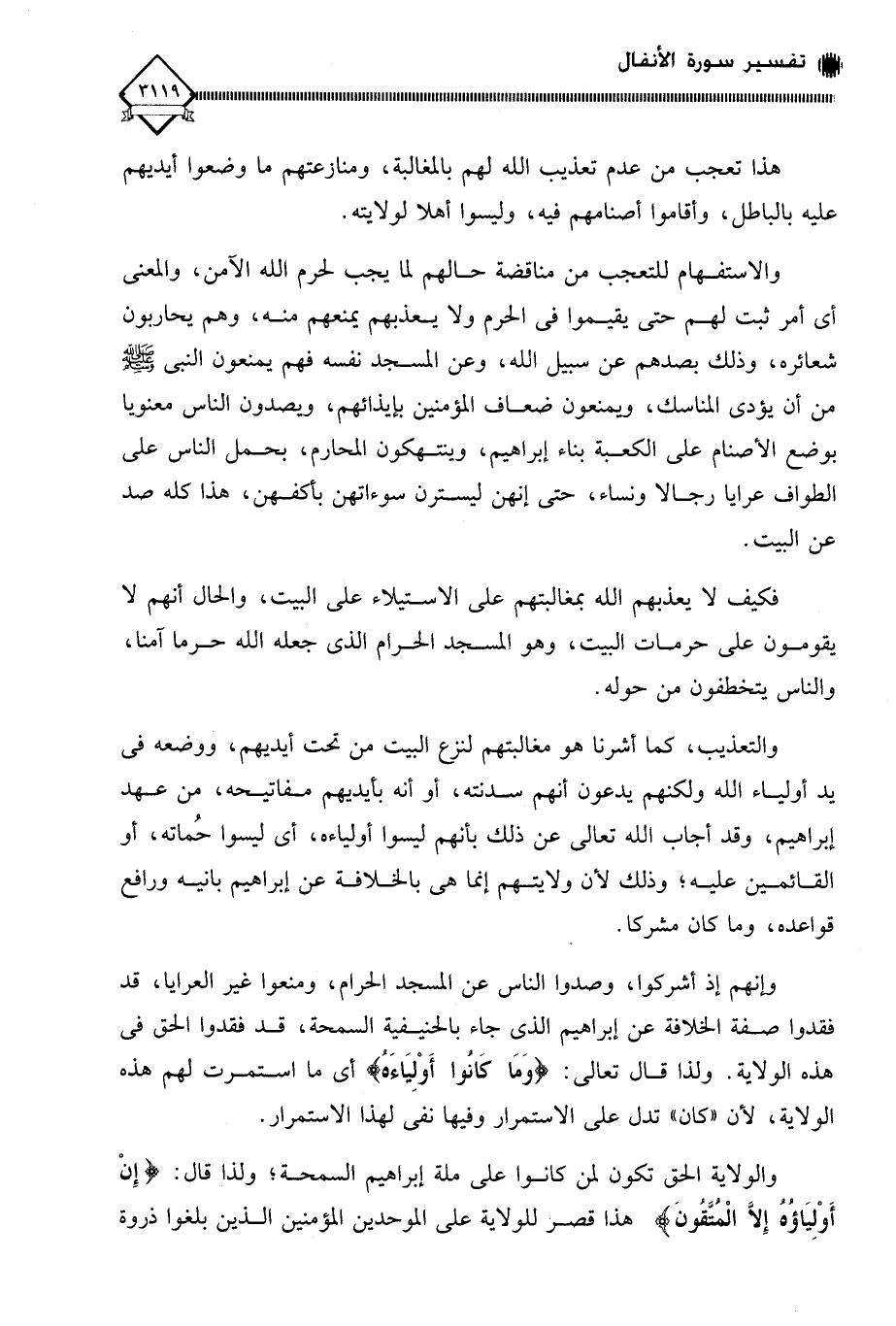 تفسير سورة الأنفال

٣١١٩

هذا تعجب من عدم تعذيب الله لهم بالمغالبة، ومنازعتهم ما وضعوا أيديهم عليه بالباطل، وأقاموا أصنامهم فيه، وليسوا أهلا لولايته.

والاستفهام للتعجب من مناقضة حالهم لما يجب لحرم الله الآمن، والمعنى أى أمر ثبت لهم حتى يقيموا فى الحرم ولا يعذبهم يمنعهم منه، وهم يحاربون شعائره، وذلك بصدهم عن سبيل الله، وعن المسجد نفسه فهم يمنعون النبى ﷺ من أن يؤدى المناسك، ويمنعون ضعاف المؤمنين بإيذائهم، ويصدون الناس معنويا بوضع الأصنام على الكعبة بناء إبراهيم، وينتهكون المحارم، بحمل الناس على الطواف عرايا رجالا ونساء، حتى إنهن ليسترن سوءاتهن بأكفهن، هذا كله صد عن البيت.

فكيف لا يعذبهم الله بمغالبتهم على الاستيلاء على البيت، والحال أنهم لا يقومون على حرمات البيت، وهو المسجد الحرام الذى جعله الله حرما آمنا، والناس يتخطفون من حوله.

والتعذيب، كما أشرنا هو مغالبتهم لنزع البيت من تحت أيديهم، ووضعه فى يد أولياء الله ولكنهم يدعون أنهم سدنته، أو أنه بأيديهم مفاتيحه، من عهد إبراهيم، وقد أجاب الله تعالى عن ذلك بأنهم ليسوا أولياءه، أى ليسوا حُماته، أو القائمين عليه؛ وذلك لأن ولايتهم إنما هى بالخلافة عن إبراهيم بانيه ورافع قواعده، وما كان مشركا.

وإنهم إذ أشركوا، وصدوا الناس عن المسجد الحرام، ومنعوا غير العرايا، قد فقدوا صفة الخلافة عن إبراهيم الذى جاء بالحنيفية السمحة، قد فقدوا الحق فى هذه الولاية. ولذا قال تعالى: ﴿وَمَا كَانُوا أَوْلِيَاءَهُ﴾ أى ما استمرت لهم هذه الولاية، لأن «كان» تدل على الاستمرار وفيها نفى لهذا الاستمرار.

والولاية الحق تكون لمن كانوا على ملة إبراهيم السمحة؛ ولذا قال: ﴿إِنْ أَوْلِيَاؤُهُ إِلاَّ الْمُتَّقُونَ﴾ هذا قصر للولاية على الموحدين المؤمنين الذين بلغوا ذروة